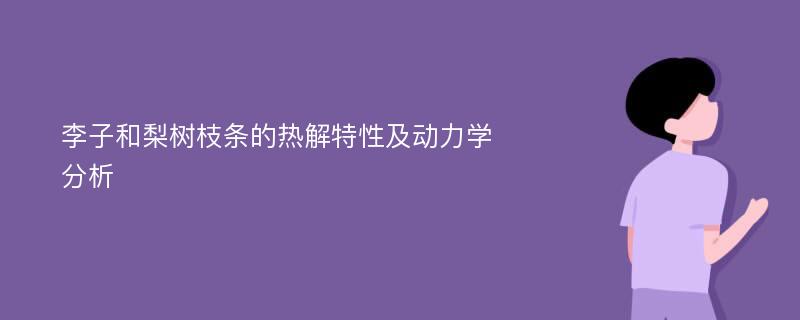 李子和梨树枝条的热解特性及动力学分析